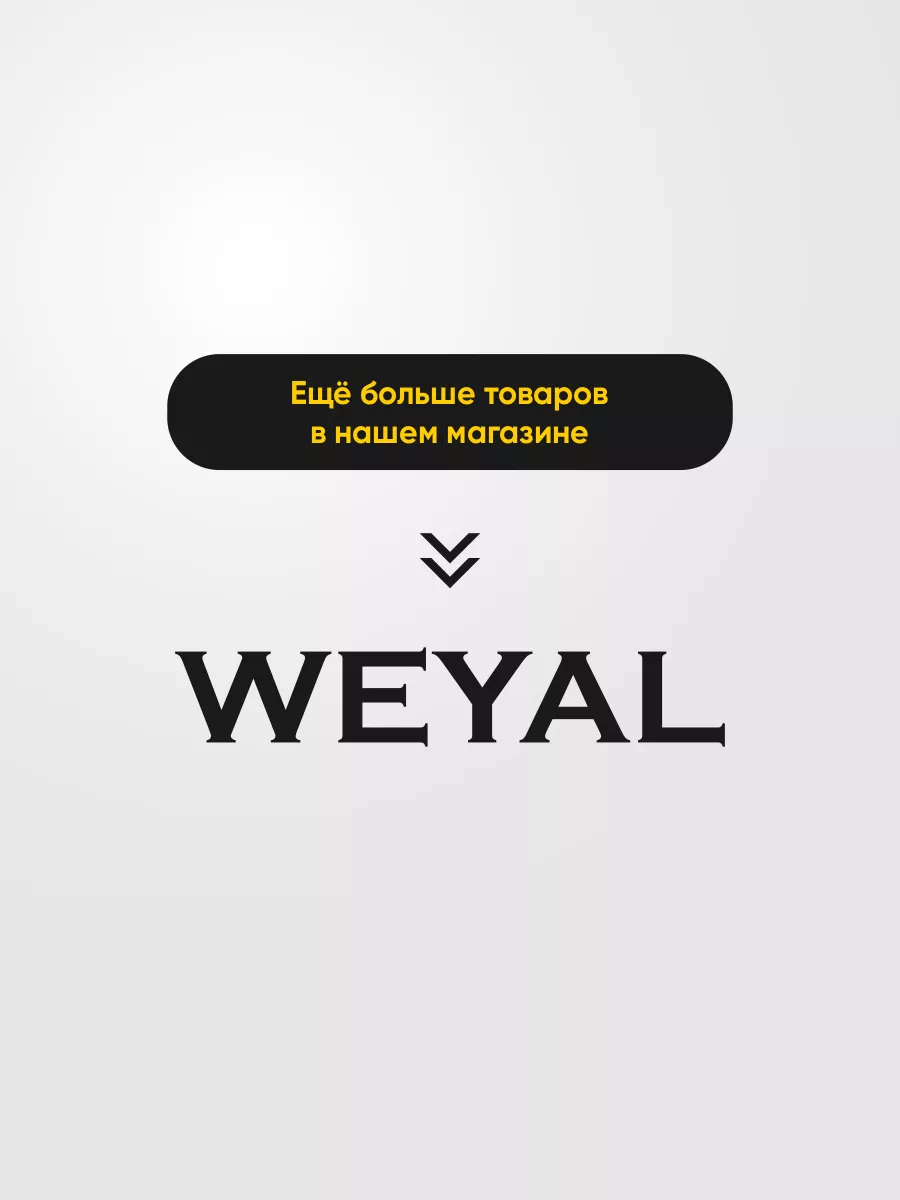 Ещё больше товаров
в нашем магазине

WEYAL